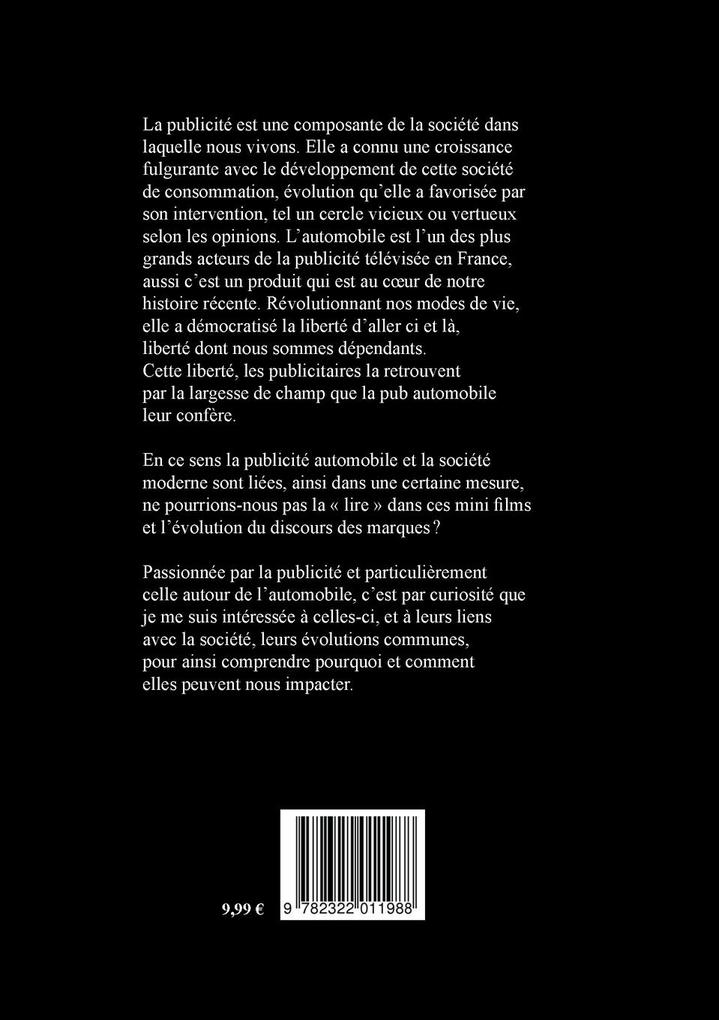 La publicité est une composante de la société dans laquelle nous vivons. Elle a connu une croissance fulgurante avec le développement de cette société de consommation, évolution qu'elle a favorisée par son intervention, tel un cercle vicieux ou vertueux selon les opinions. L'automobile est l'un des plus grands acteurs de la publicité télévisée en France, aussi c'est un produit qui est au cœur de notre histoire récente. Révolutionnant nos modes de vie, elle a démocratisé la liberté d'aller ci et là, liberté dont nous sommes dépendants. Cette liberté, les publicitaires la retrouvent par la largesse de champ que la pub automobile leur confère.

En ce sens la publicité automobile et la société moderne sont liées, ainsi dans une certaine mesure, ne pourrions-nous pas la « lire » dans ces mini films et l'évolution du discours des marques ?

Passionnée par la publicité et particulièrement celle autour de l'automobile, c'est par curiosité que je me suis intéressée à celles-ci, et à leurs liens avec la société, leurs évolutions communes, pour ainsi comprendre pourquoi et comment elles peuvent nous impacter.

9,99 €

9 782322 011988